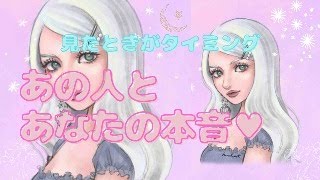 見たときがタイミング

あの人と
あなたの本音♥